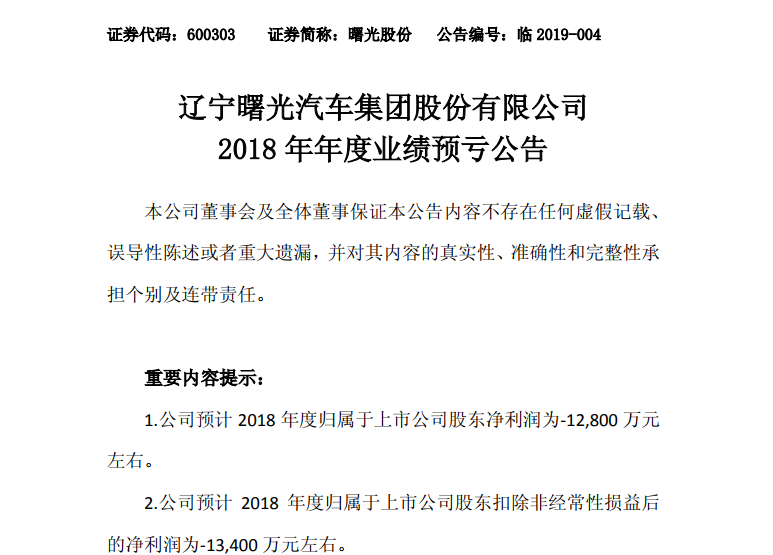 证券代码：600303 证券简称：曙光股份 公告编号：临2019-004

辽宁曙光汽车集团股份有限公司
2018年年度业绩预亏公告

本公司董事会及全体董事保证本公告内容不存在任何虚假记载、误导性陈述或者重大遗漏，并对其内容的真实性、准确性和完整性承担个别及连带责任。

重要内容提示：

1.公司预计2018年度归属于上市公司股东净利润为-12,800万元左右。

2.公司预计2018年度归属于上市公司股东扣除非经常性损益后的净利润为-13,400万元左右。